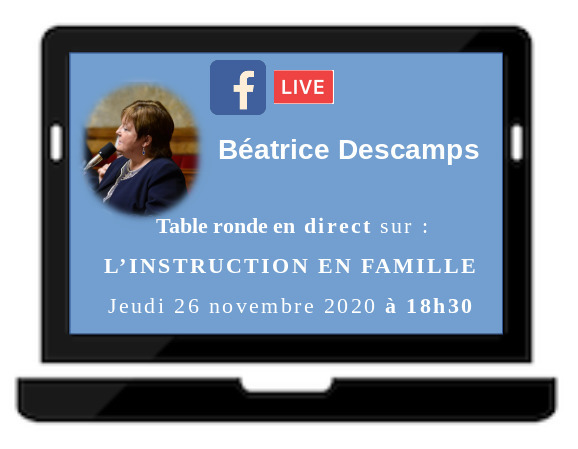 f LIVE

Béatrice Descamps

Table ronde en direct sur :

L'INSTRUCTION EN FAMILLE

Jeudi 26 novembre 2020 à 18h30